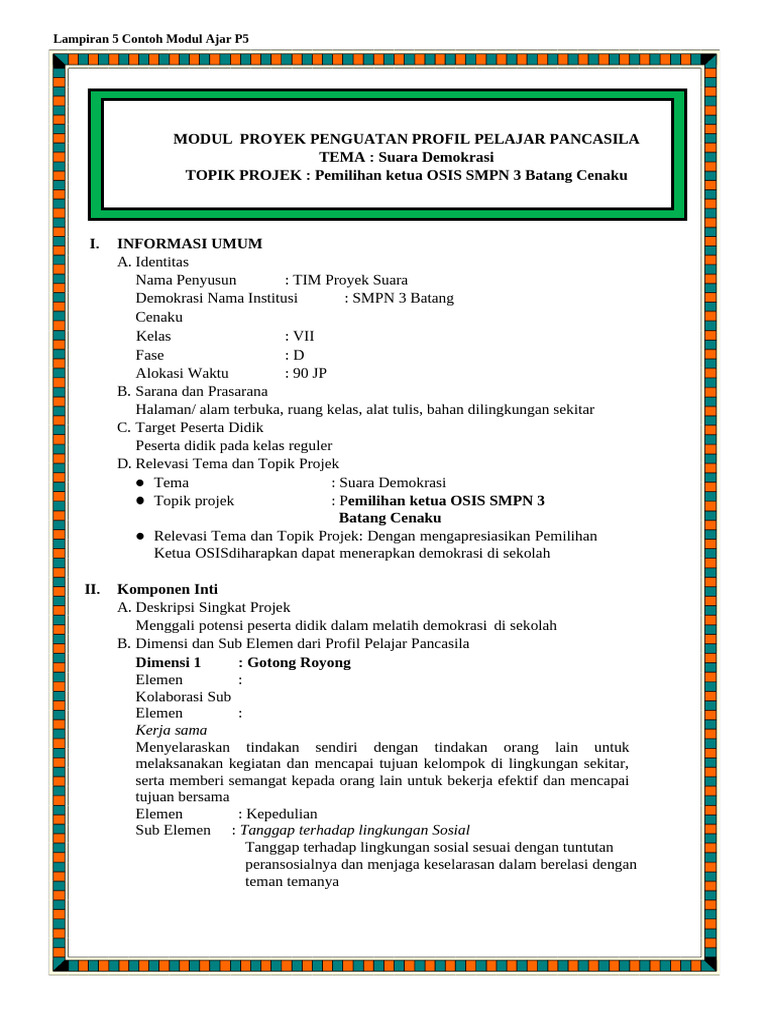 Lampiran 5 Contoh Modul Ajar P5

MODUL PROYEK PENGUATAN PROFIL PELAJAR PANCASILA
TEMA : Suara Demokrasi
TOPIK PROJEK : Pemilihan ketua OSIS SMPN 3 Batang Cenaku

I. INFORMASI UMUM
A. Identitas
Nama Penyusun : TIM Proyek Suara
Demokrasi Nama Institusi : SMPN 3 Batang
Cenaku
Kelas : VII
Fase : D
Alokasi Waktu : 90 JP
B. Sarana dan Prasarana
Halaman/ alam terbuka, ruang kelas, alat tulis, bahan dilingkungan sekitar
C. Target Peserta Didik
Peserta didik pada kelas reguler
D. Relevasi Tema dan Topik Projek
● Tema : Suara Demokrasi
● Topik projek : Pemilihan ketua OSIS SMPN 3 Batang Cenaku
● Relevasi Tema dan Topik Projek: Dengan mengapresiasikan Pemilihan Ketua OSISdiharapkan dapat menerapkan demokrasi di sekolah

II. Komponen Inti
A. Deskripsi Singkat Projek
Menggali potensi peserta didik dalam melatih demokrasi di sekolah
B. Dimensi dan Sub Elemen dari Profil Pelajar Pancasila
Dimensi 1 : Gotong Royong
Elemen :
Kolaborasi Sub
Elemen :
Kerja sama
Menyelaraskan tindakan sendiri dengan tindakan orang lain untuk melaksanakan kegiatan dan mencapai tujuan kelompok di lingkungan sekitar, serta memberi semangat kepada orang lain untuk bekerja efektif dan mencapai tujuan bersama
Elemen : Kepedulian
Sub Elemen : Tanggap terhadap lingkungan Sosial
Tanggap terhadap lingkungan sosial sesuai dengan tuntutan peransosialnya dan menjaga keselarasan dalam berelasi dengan teman temanya